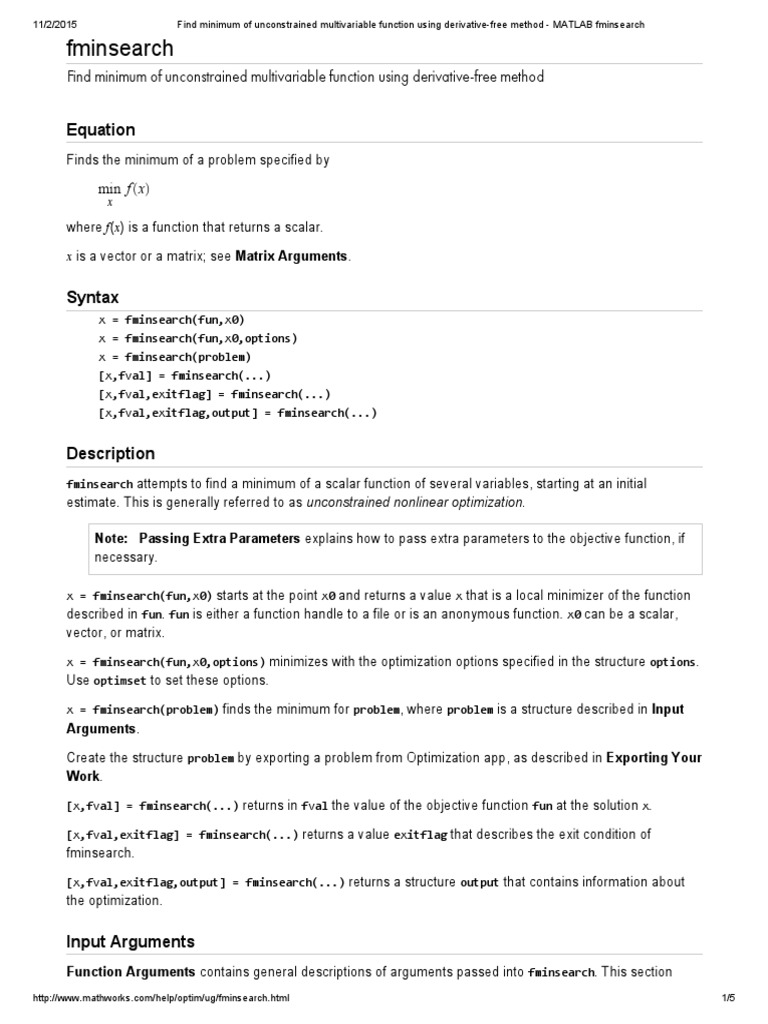 11/2/2015 Find minimum of unconstrained multivariable function using derivative-free method - MATLAB fminsearch

fminsearch

Find minimum of unconstrained multivariable function using derivative-free method

Equation

Finds the minimum of a problem specified by

$\min_{x} f(x)$

where $f(x)$ is a function that returns a scalar.

$x$ is a vector or a matrix; see Matrix Arguments.

Syntax

x = fminsearch(fun,x0)
x = fminsearch(fun,x0,options)
x = fminsearch(problem)
[x,fval] = fminsearch(...)
[x,fval,exitflag] = fminsearch(...)
[x,fval,exitflag,output] = fminsearch(...)

Description

fminsearch attempts to find a minimum of a scalar function of several variables, starting at an initial estimate. This is generally referred to as unconstrained nonlinear optimization.

Note: Passing Extra Parameters explains how to pass extra parameters to the objective function, if necessary.

x = fminsearch(fun,x0) starts at the point x0 and returns a value x that is a local minimizer of the function described in fun. fun is either a function handle to a file or is an anonymous function. x0 can be a scalar, vector, or matrix.

x = fminsearch(fun,x0,options) minimizes with the optimization options specified in the structure options. Use optimset to set these options.

x = fminsearch(problem) finds the minimum for problem, where problem is a structure described in Input Arguments.

Create the structure problem by exporting a problem from Optimization app, as described in Exporting Your Work.

[x,fval] = fminsearch(...) returns in fval the value of the objective function fun at the solution x.

[x,fval,exitflag] = fminsearch(...) returns a value exitflag that describes the exit condition of fminsearch.

[x,fval,exitflag,output] = fminsearch(...) returns a structure output that contains information about the optimization.

Input Arguments

Function Arguments contains general descriptions of arguments passed into fminsearch. This section

http://www.mathworks.com/help/optim/ug/fminsearch.html 1/5